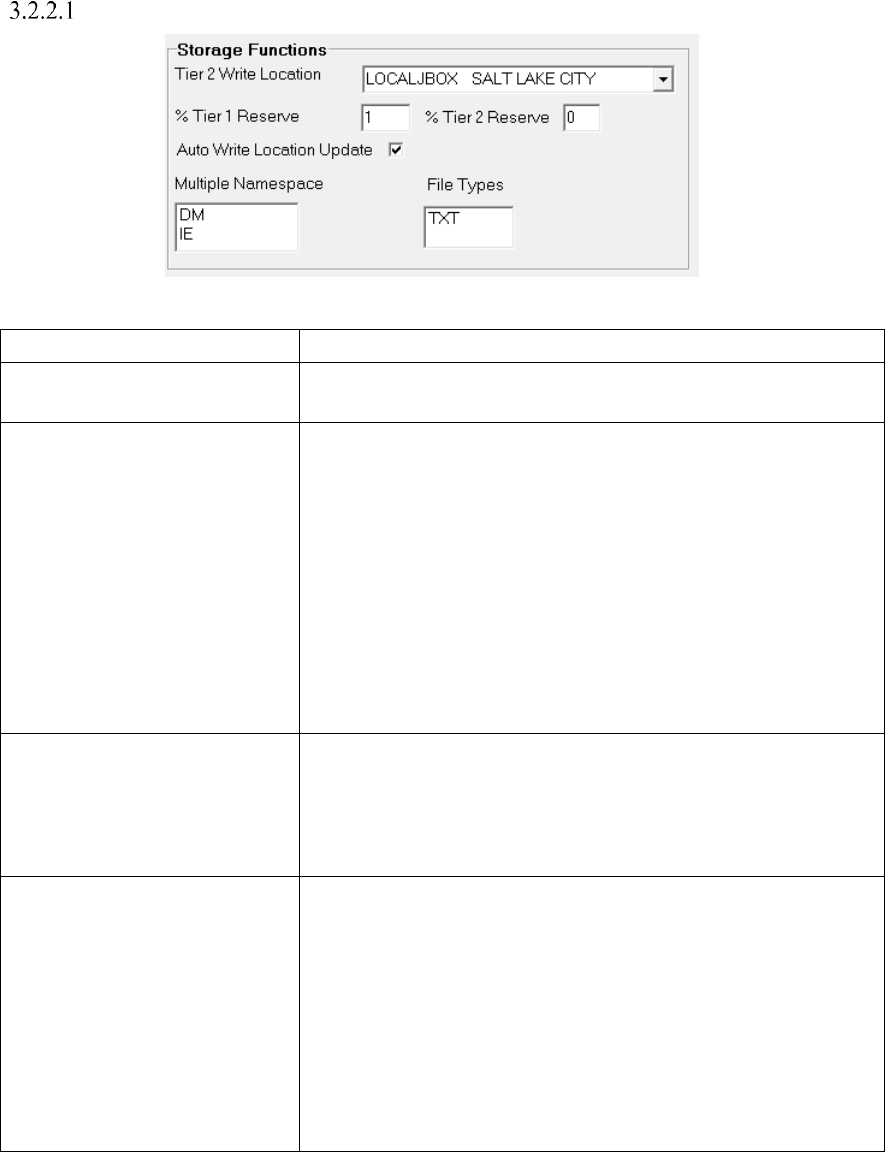 3.2.2.1

Storage Functions
Tier 2 Write Location
LOCALJBOX SALT LAKE CITY
% Tier 1 Reserve
1
% Tier 2 Reserve
0
Auto Write Location Update ☑
Multiple Namespace
DM
IE
File Types
TXT